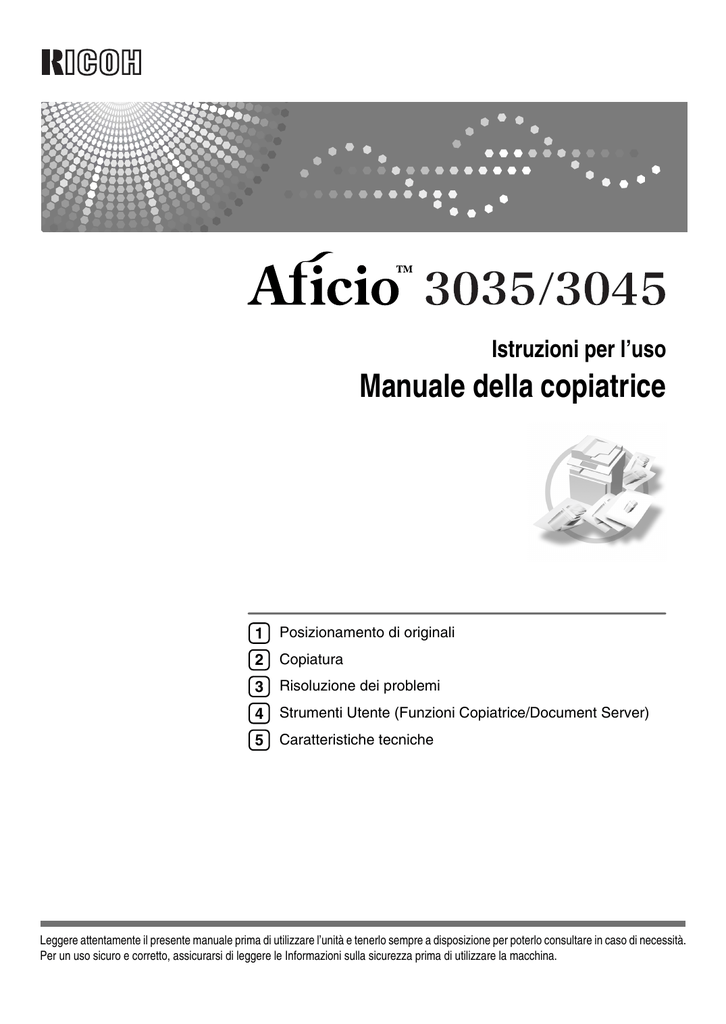 RICOH

Aficio™ 3035/3045

Istruzioni per l'uso
Manuale della copiatrice

1 Posizionamento di originali
2 Copiatura
3 Risoluzione dei problemi
4 Strumenti Utente (Funzioni Copiatrice/Document Server)
5 Caratteristiche tecniche

Leggere attentamente il presente manuale prima di utilizzare l'unità e tenerlo sempre a disposizione per poterlo consultare in caso di necessità. Per un uso sicuro e corretto, assicurarsi di leggere le Informazioni sulla sicurezza prima di utilizzare la macchina.